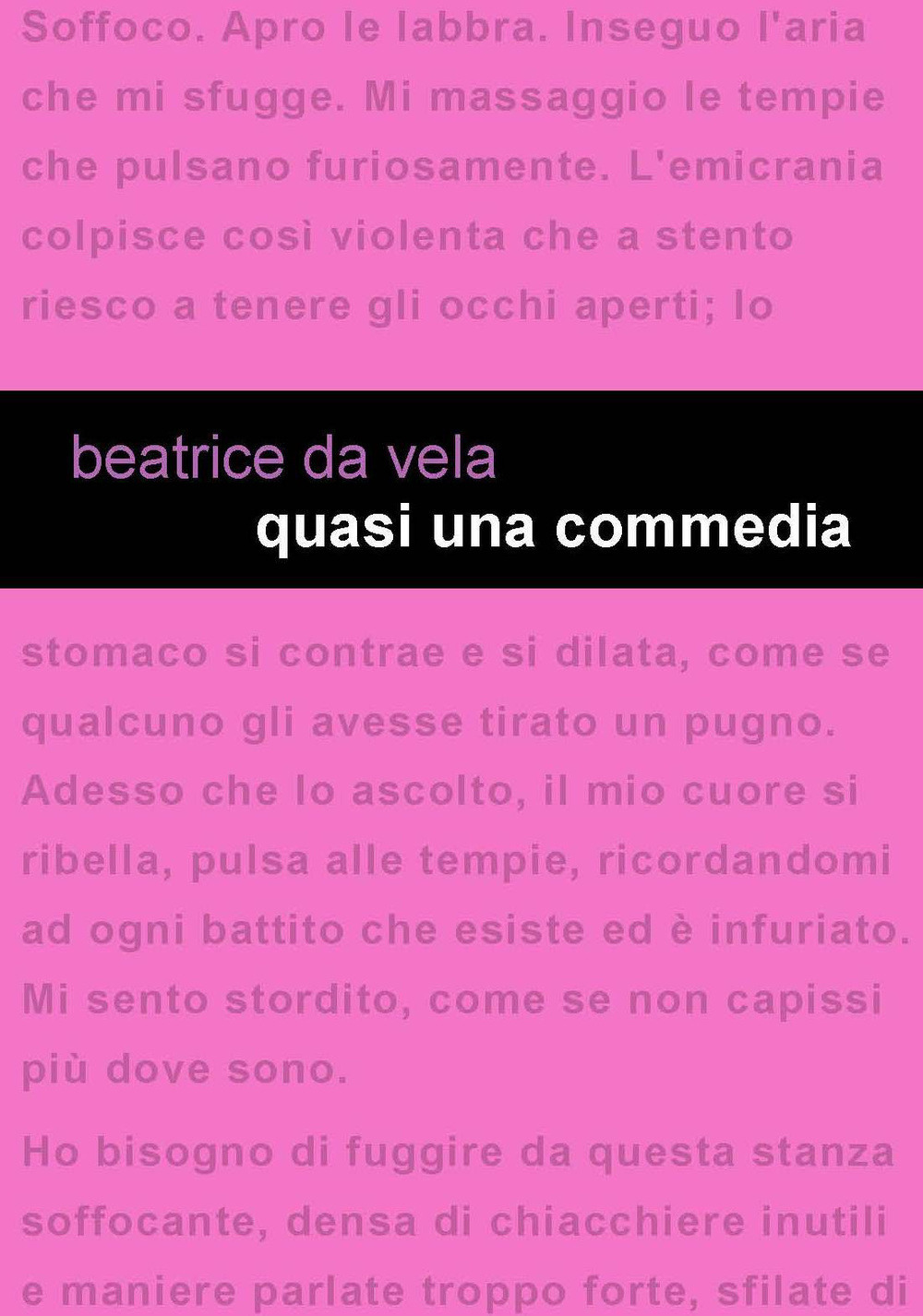 Soffoco. Apro le labbra. Inseguo l'aria che mi sfugge. Mi massaggio le tempie che pulsano furiosamente. L'emicrania colpisce così violenta che a stento riesco a tenere gli occhi aperti; lo

beatrice da vela
quasi una commedia

stomaco si contrae e si dilata, come se qualcuno gli avesse tirato un pugno. Adesso che lo ascolto, il mio cuore si ribella, pulsa alle tempie, ricordandomi ad ogni battito che esiste ed è infuriato. Mi sento stordito, come se non capissi più dove sono.

Ho bisogno di fuggire da questa stanza soffocante, densa di chiacchiere inutili e maniere parlate troppo forte, sfilate di